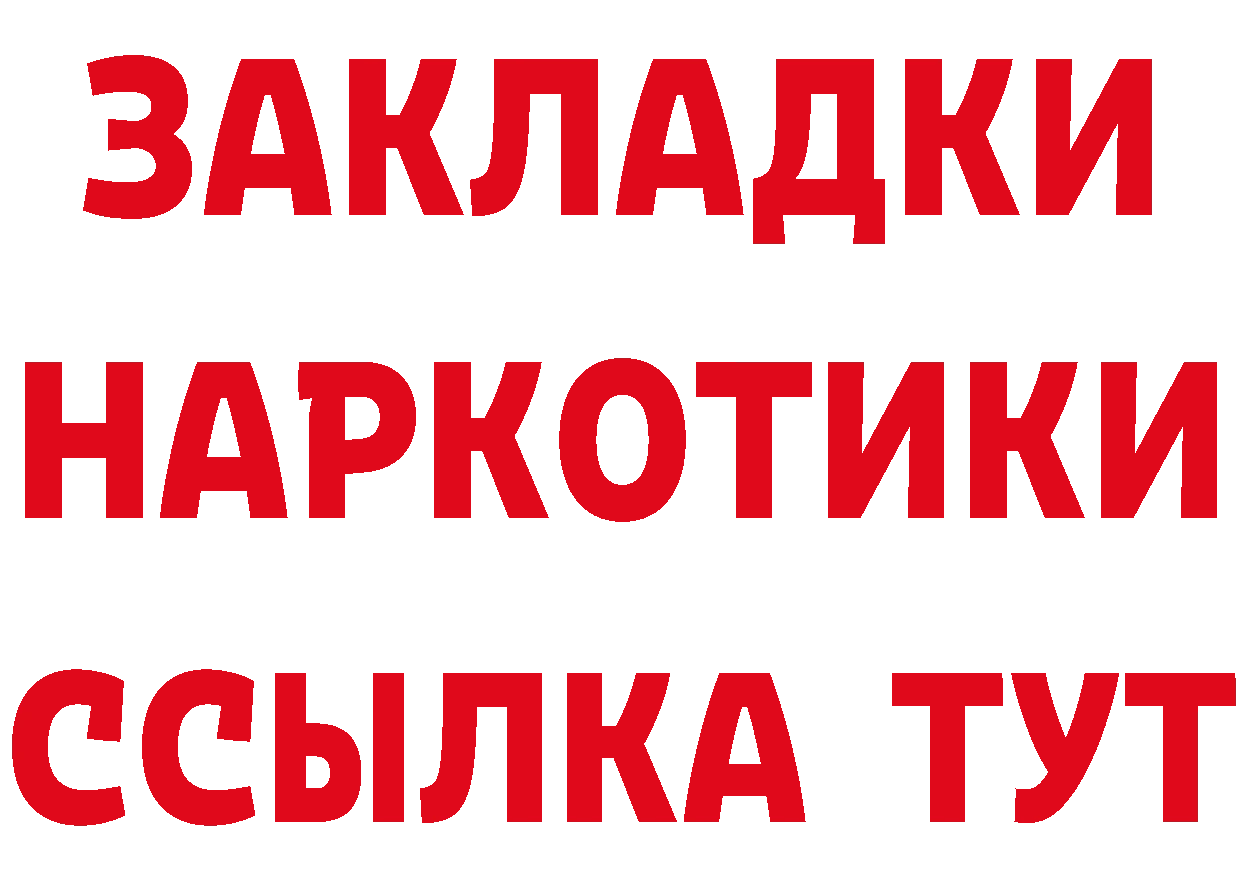 ЗАКЛАДКИ
НАРКОТИКИ
ССЫЛКА ТУТ